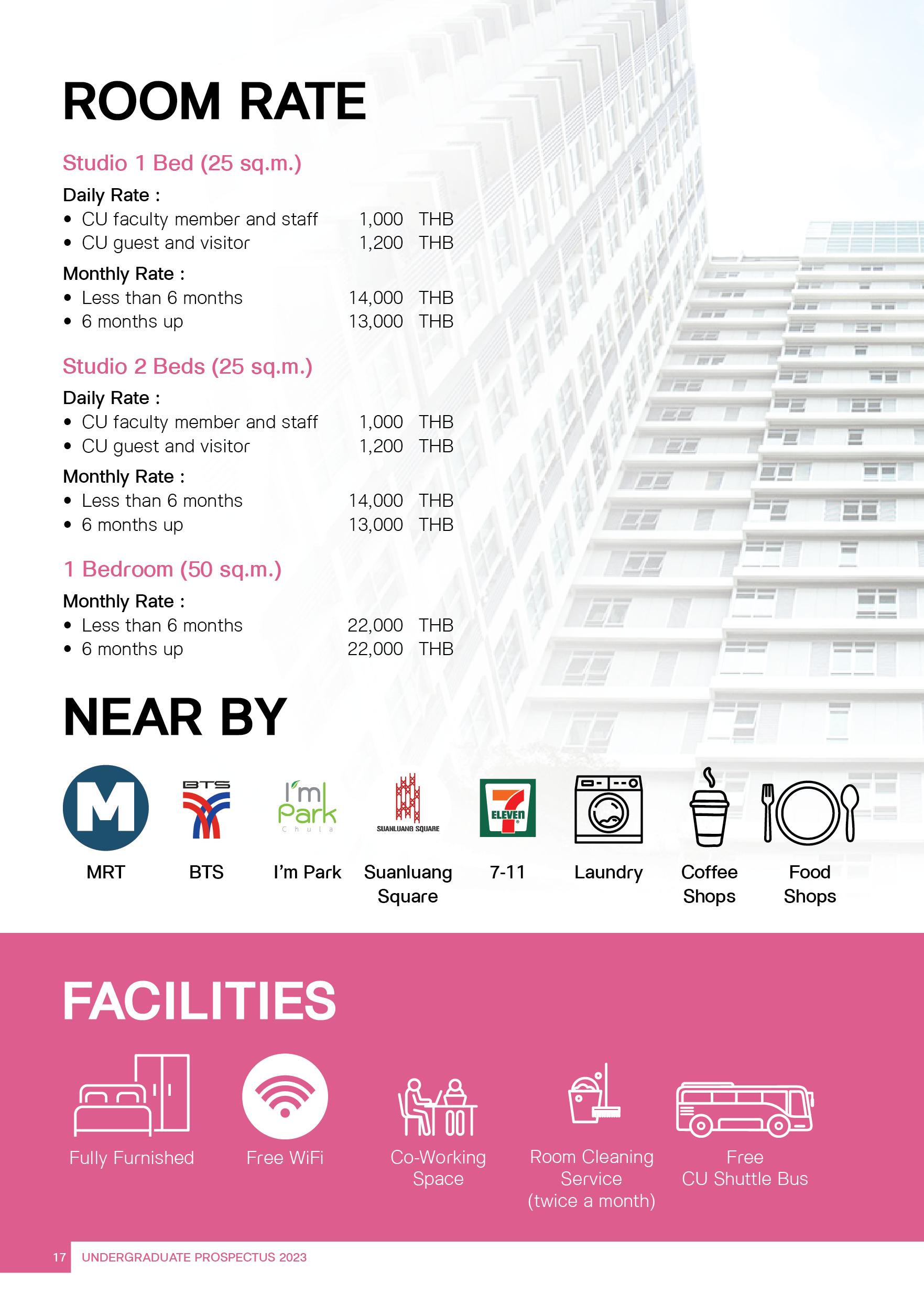 ROOM RATE

Studio 1 Bed (25 sq.m.)

Daily Rate :
• CU faculty member and staff 1,000 THB
• CU guest and visitor 1,200 THB

Monthly Rate :
• Less than 6 months 14,000 THB
• 6 months up 13,000 THB

Studio 2 Beds (25 sq.m.)

Daily Rate :
• CU faculty member and staff 1,000 THB
• CU guest and visitor 1,200 THB

Monthly Rate :
• Less than 6 months 14,000 THB
• 6 months up 13,000 THB

1 Bedroom (50 sq.m.)

Monthly Rate :
• Less than 6 months 22,000 THB
• 6 months up 22,000 THB

NEAR BY

M
MRT

BTS
BTS

I'm Park Chula
I'm Park

SUANLUANG SQUARE
Suanluang Square

7 ELEVEN
7-11

Laundry

Coffee Shops

Food Shops

FACILITIES

Fully Furnished

Free WiFi

Co-Working Space

Room Cleaning Service (twice a month)

Free CU Shuttle Bus

17 UNDERGRADUATE PROSPECTUS 2023